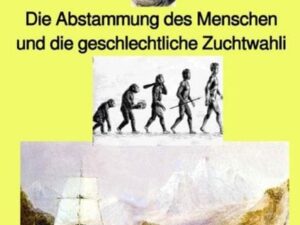 Die Abstammung des Menschen und die geschlechtliche Zuchtwahli